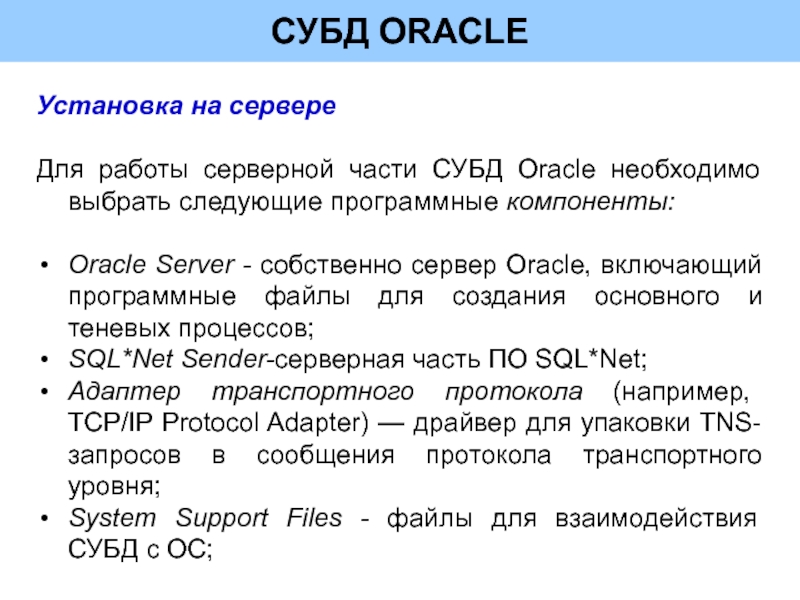 СУБД ORACLE

Установка на сервере

Для работы серверной части СУБД Oracle необходимо выбрать следующие программные компоненты:

• Oracle Server - собственно сервер Oracle, включающий программные файлы для создания основного и теневых процессов;
• SQL*Net Sender-серверная часть ПО SQL*Net;
• Адаптер транспортного протокола (например, TCP/IP Protocol Adapter) — драйвер для упаковки TNS-запросов в сообщения протокола транспортного уровня;
• System Support Files - файлы для взаимодействия СУБД с ОС;